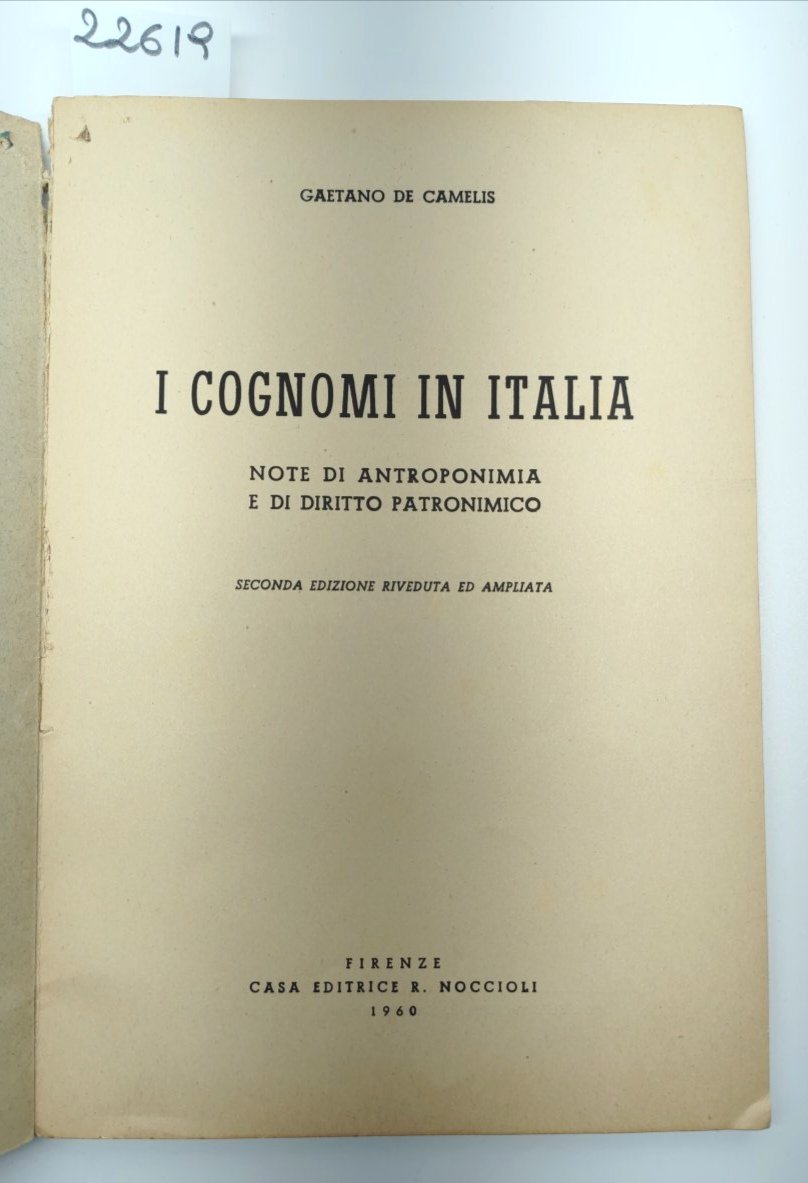 22619

GAETANO DE CAMELIS

I COGNOMI IN ITALIA

NOTE DI ANTROPONIMIA
E DI DIRITTO PATRONIMICO

SECONDA EDIZIONE RIVEDUTA ED AMPLIATA

FIRENZE
CASA EDITRICE R. NOCCIOLI
1960